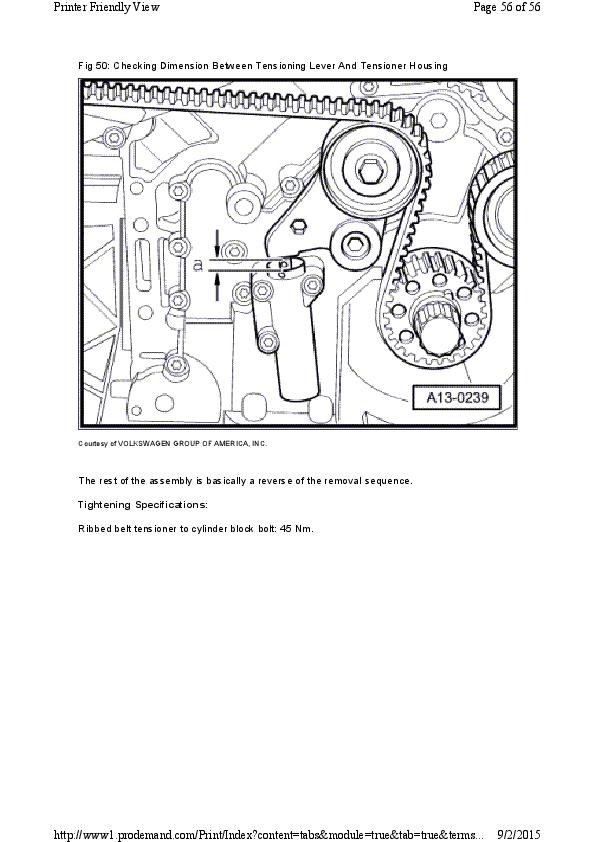 Printer Friendly View

Page 56 of 56

Fig 50: Checking Dimension Between Tensioning Lever And Tensioner Housing

a

A13-0239

Courtesy of VOLKSWAGEN GROUP OF AMERICA, INC.

The rest of the assembly is basically a reverse of the removal sequence.

Tightening Specifications:

Ribbed belt tensioner to cylinder block bolt: 45 Nm.

http://www1.prodemand.com/Print/Index?content=tabs&module=true&tab=true&terms... 9/2/2015